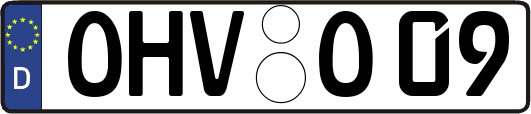 D OHV O 09